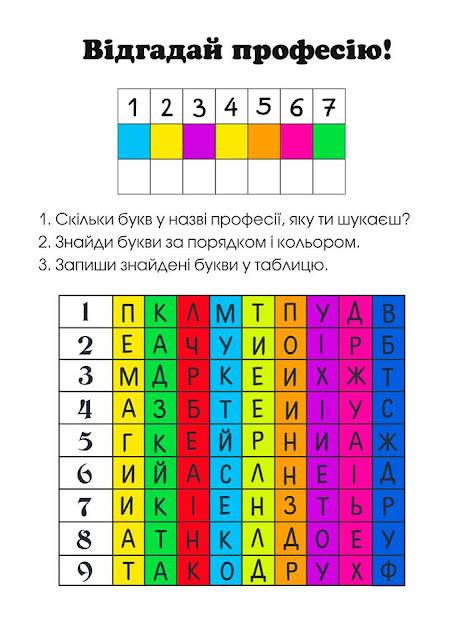 Відгадай професію!

| 1 | 2 | 3 | 4 | 5 | 6 | 7 |
|---|---|---|---|---|---|---|
|  |  |  |  |  |  |  |
|  |  |  |  |  |  |  |

1. Скільки букв у назві професії, яку ти шукаєш?
2. Знайди букви за порядком і кольором.
3. Запиши знайдені букви у таблицю.

| 1 | П | К | Л | М | Т | П | У | Д | В |
|---|---|---|---|---|---|---|---|---|---|
| 2 | Е | А | Ч | У | И | О | І | Р | Б |
| 3 | М | Д | Р | К | Е | И | Х | Ж | Т |
| 4 | А | З | Б | Т | Е | И | І | У | С |
| 5 | Г | К | Е | Й | Р | Н | И | А | Ж |
| 6 | И | Й | А | С | Л | Н | Е | І | Д |
| 7 | И | К | І | Е | Н | З | Т | Ь | Р |
| 8 | А | Т | Н | К | Л | Д | О | Е | У |
| 9 | Т | А | К | О | Д | Р | У | Х | Ф |